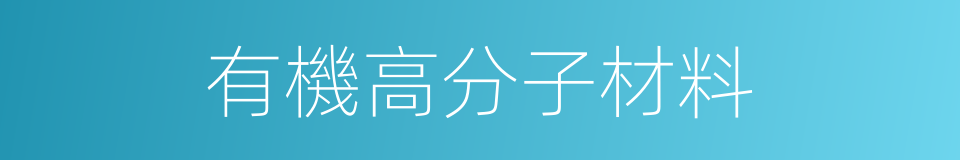 有機高分子材料